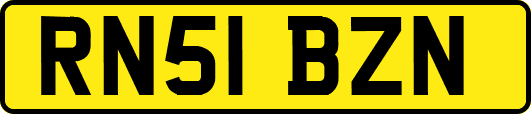 RN51 BZN